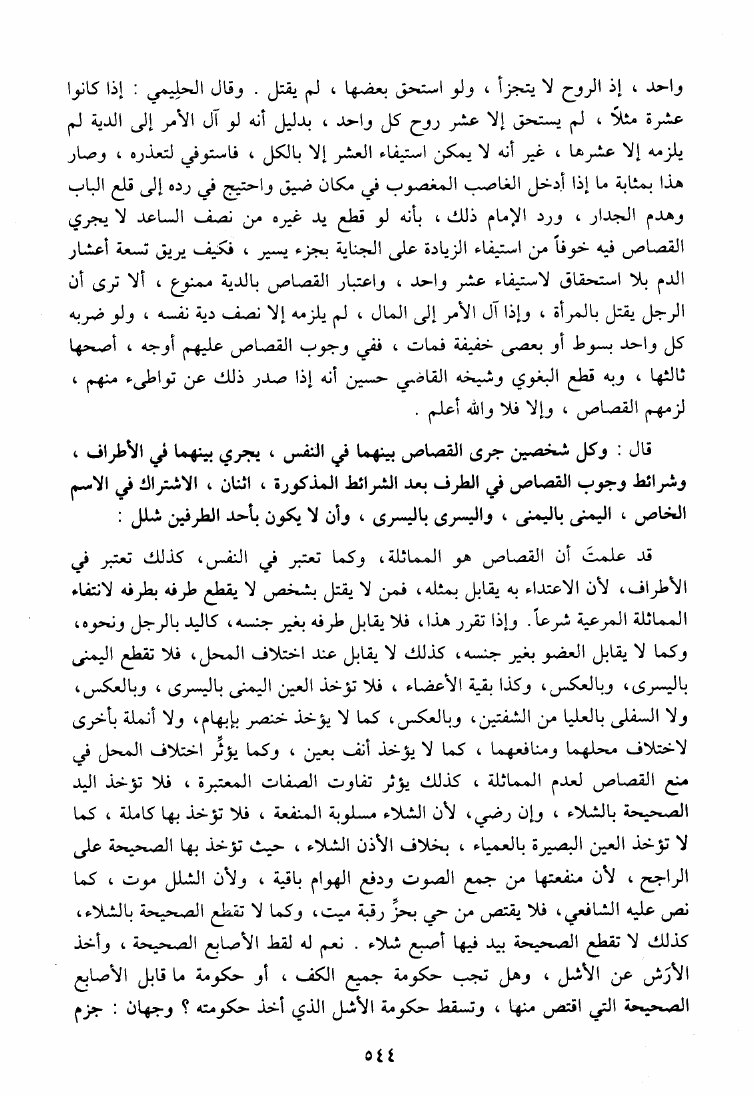 واحد ، إذ الروح لا يتجزأ ، ولو استحق بعضها ، لم يقتل . وقال الحليمي : إذا كانوا عشرة مثلاً ، لم يستحق إلا عشر روح كل واحد ، بدليل أنه لو آل الأمر إلى الدية لم يلزمه إلا عشرها ، غير أنه لا يمكن استيفاء العشر إلا بالكل ، فاستوفي لتعذره ، وصار هذا بمثابة ما إذا أدخل الغاصب المغصوب في مكان ضيق واحتيج في رده إلى قلع الباب وهدم الجدار ، ورد الإمام ذلك ، بأنه لو قطع يد غيره من نصف الساعد لا يجري القصاص فيه خوفاً من استيفاء الزيادة على الجناية بجزء يسير ، فكيف يريق تسعة أعشار الدم بلا استحقاق لاستيفاء عشر واحد ، واعتبار القصاص بالدية ممنوع ، ألا ترى أن الرجل يقتل بالمرأة ، وإذا آل الأمر إلى المال ، لم يلزمه إلا نصف دية نفسه ، ولو ضربه كل واحد بسوط أو بعصى خفيفة فمات ، ففي وجوب القصاص عليهم أوجه ، أصحها ثالثها ، وبه قطع البغوي وشيخه القاضي حسين أنه إذا صدر ذلك عن تواطىء منهم ، لزمهم القصاص ، وإلا فلا والله أعلم .

قال : وكل شخصين جرى القصاص بينهما في النفس ، يجري بينهما في الأطراف ، وشرائط وجوب القصاص في الطرف بعد الشرائط المذكورة ، اثنان ، الاشتراك في الاسم الخاص ، اليمنى باليمنى ، واليسرى باليسرى ، وأن لا يكون بأحد الطرفين شلل :

قد علمتَ أن القصاص هو المماثلة، وكما تعتبر في النفس، كذلك تعتبر في الأطراف، لأن الاعتداء به يقابل بمثله، فمن لا يقتل بشخص لا يقطع طرفه بطرفه لانتفاء المماثلة المرعية شرعاً. وإذا تقرر هذا، فلا يقابل طرفه بغير جنسه، كاليد بالرجل ونحوه، وكما لا يقابل العضو بغير جنسه، كذلك لا يقابل عند اختلاف المحل، فلا تقطع اليمنى باليسرى، وبالعكس، وكذا بقية الأعضاء ، فلا تؤخذ العين اليمنى باليسرى ، وبالعكس، ولا السفلى بالعليا من الشفتين، وبالعكس، كما لا يؤخذ خنصر بإبهام، ولا أنملة بأخرى لاختلاف محلهما ومنافعهما ، كما لا يؤخذ أنف بعين ، وكما يؤثِّر اختلاف المحل في منع القصاص لعدم المماثلة ، كذلك يؤثر تفاوت الصفات المعتبرة ، فلا تؤخذ اليد الصحيحة بالشلاء ، وإن رضي، لأن الشلاء مسلوبة المنفعة ، فلا تؤخذ بها كاملة ، كما لا تؤخذ العين البصيرة بالعمياء ، بخلاف الأذن الشلاء ، حيث تؤخذ بها الصحيحة على الراجح ، لأن منفعتها من جمع الصوت ودفع الهوام باقية ، ولأن الشلل موت ، كما نص عليه الشافعي، فلا يقتص من حي بحزِّ رقبة ميت، وكما لا تقطع الصحيحة بالشلاء، كذلك لا تقطع الصحيحة بيد فيها أصبع شلاء . نعم له لقط الأصابع الصحيحة ، وأخذ الأَرْش عن الأشل ، وهل تجب حكومة جميع الكف ، أو حكومة ما قابل الأصابع الصحيحة التي اقتص منها ، وتسقط حكومة الأشل الذي أخذ حكومته ؟ وجهان : جزم

٥٤٤